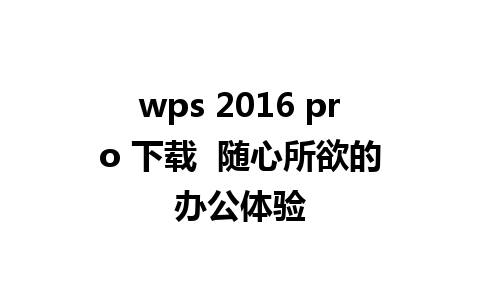 wps 2016 pro 下载  随心所欲的办公体验